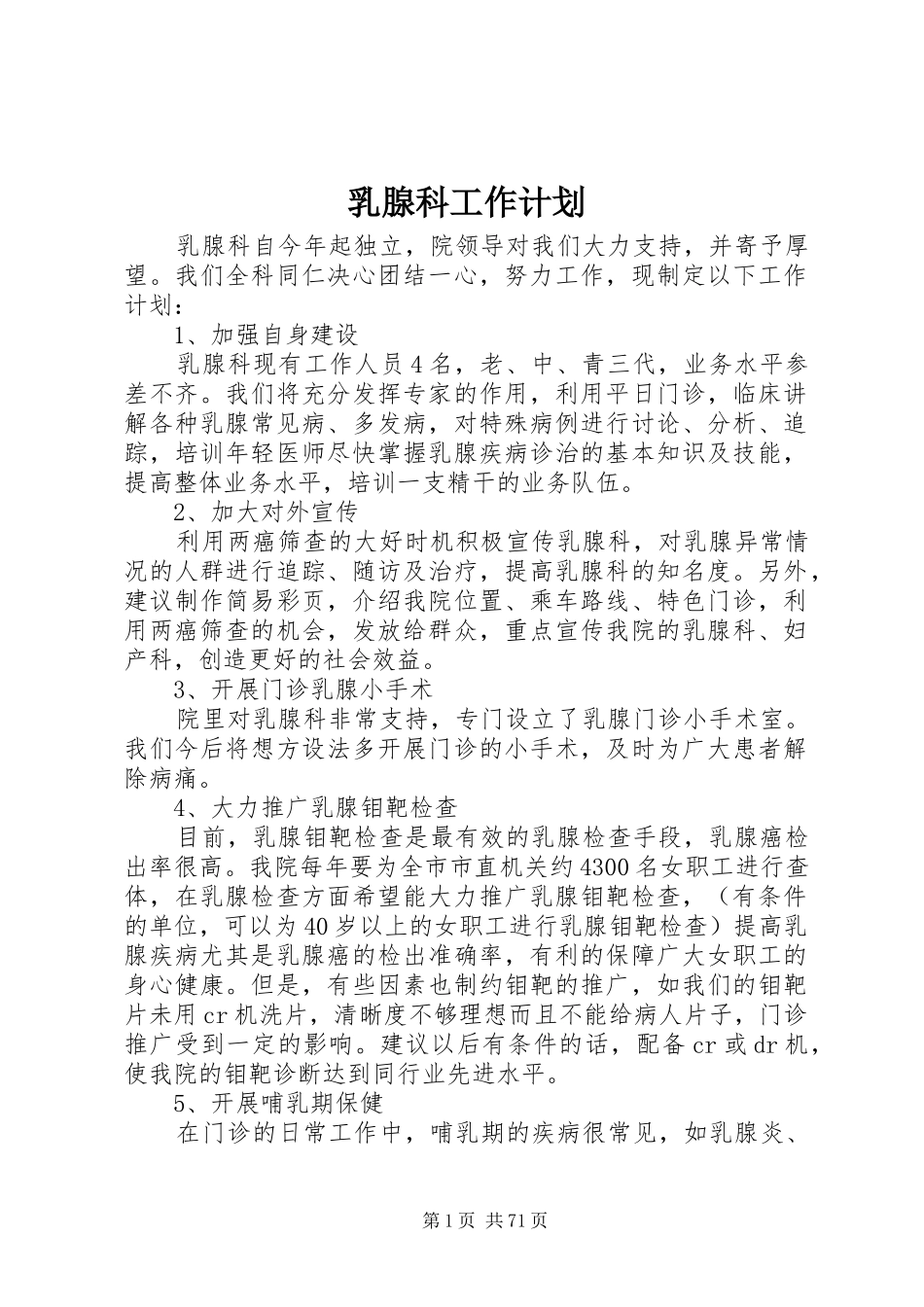 乳腺科工作计划

乳腺科自今年起独立，院领导对我们大力支持，并寄予厚望。我们全科同仁决心团结一心，努力工作，现制定以下工作计划：

1、加强自身建设

乳腺科现有工作人员4名，老、中、青三代，业务水平参差不齐。我们将充分发挥专家的作用，利用平日门诊，临床讲解各种乳腺常见病、多发病，对特殊病例进行讨论、分析、追踪，培训年轻医师尽快掌握乳腺疾病诊治的基本知识及技能，提高整体业务水平，培训一支精干的业务队伍。

2、加大对外宣传

利用两癌筛查的大好时机积极宣传乳腺科，对乳腺异常情况的人群进行追踪、随访及治疗，提高乳腺科的知名度。另外，建议制作简易彩页，介绍我院位置、乘车路线、特色门诊，利用两癌筛查的机会，发放给群众，重点宣传我院的乳腺科、妇产科，创造更好的社会效益。

3、开展门诊乳腺小手术

院里对乳腺科非常支持，专门设立了乳腺门诊小手术室。我们今后将想方设法多开展门诊的小手术，及时为广大患者解除病痛。

4、大力推广乳腺钼靶检查

目前，乳腺钼靶检查是最有效的乳腺检查手段，乳腺癌检出率很高。我院每年要为全市市直机关约4300名女职工进行查体，在乳腺检查方面希望能大力推广乳腺钼靶检查，（有条件的单位，可以为40岁以上的女职工进行乳腺钼靶检查）提高乳腺疾病尤其是乳腺癌的检出准确率，有利的保障广大女职工的身心健康。但是，有些因素也制约钼靶的推广，如我们的钼靶片未用cr机洗片，清晰度不够理想而且不能给病人片子，门诊推广受到一定的影响。建议以后有条件的话，配备cr或dr机，使我院的钼靶诊断达到同行业先进水平。

5、开展哺乳期保健

在门诊的日常工作中，哺乳期的疾病很常见，如乳腺炎、

第1页 共71页